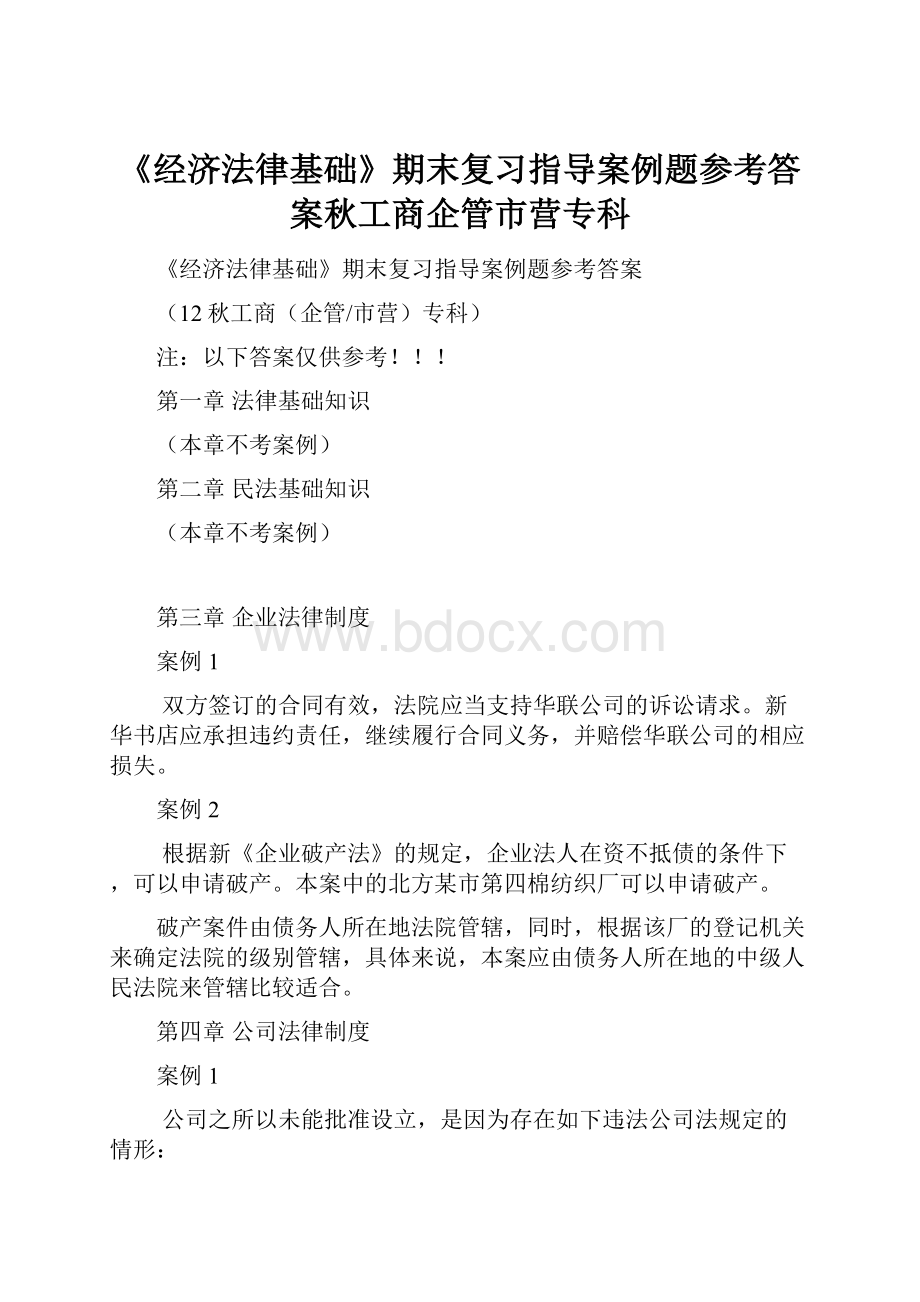 《经济法律基础》期末复习指导案例题参考答案秋工商企管市营专科

《经济法律基础》期末复习指导案例题参考答案

（12 秋工商（企管/市营）专科）

注：以下答案仅供参考！！！

第一章 法律基础知识

（本章不考案例）

第二章 民法基础知识

（本章不考案例）

第三章 企业法律制度

www.bdocx.com

案例 1

双方签订的合同有效，法院应当支持华联公司的诉讼请求。新华书店应承担违约责任，继续履行合同义务，并赔偿华联公司的相应损失。

案例 2

根据新《企业破产法》的规定，企业法人在资不抵债的条件下，可以申请破产。本案中的北方某市第四棉纺织厂可以申请破产。

破产案件由债务人所在地法院管辖，同时，根据该厂的登记机关来确定法院的级别管辖，具体来说，本案应由债务人所在地的中级人民法院来管辖比较适合。

第四章 公司法律制度

案例 1

公司之所以未能批准设立，是因为存在如下违法公司法规定的情形：